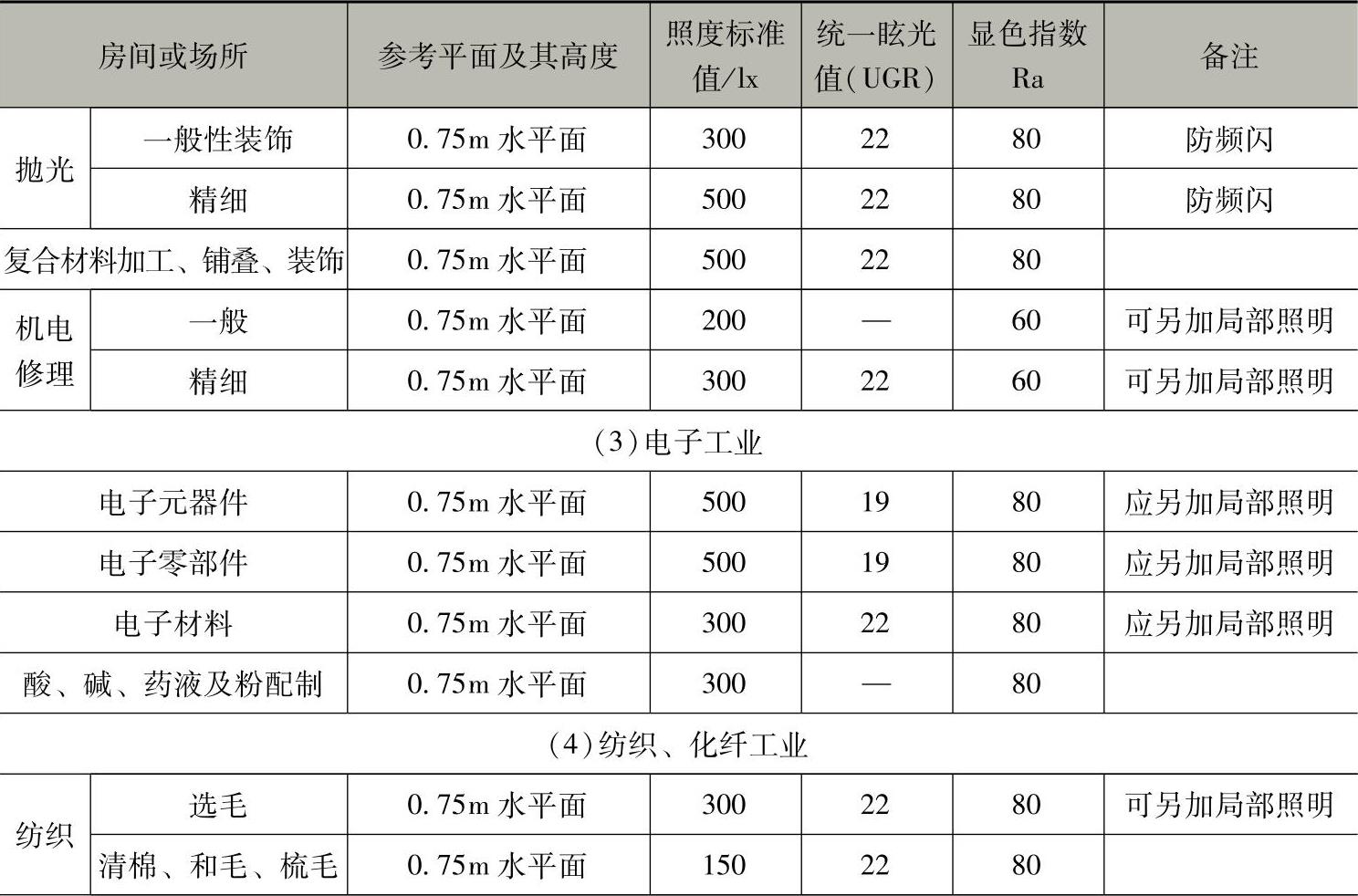 | 房间或场所 | | 参考平面及其高度 | 照度标准值/lx | 统一眩光值(UGR) | 显色指数Ra | 备注 |
|---|---|---|---|---|---|---|
| 抛光 | 一般性装饰 | 0.75m水平面 | 300 | 22 | 80 | 防频闪 |
| | 精细 | 0.75m水平面 | 500 | 22 | 80 | 防频闪 |
| 复合材料加工、铺叠、装饰 | | 0.75m水平面 | 500 | 22 | 80 | |
| 机电修理 | 一般 | 0.75m水平面 | 200 | — | 60 | 可另加局部照明 |
| | 精细 | 0.75m水平面 | 300 | 22 | 60 | 可另加局部照明 |
| (3)电子工业 | | | | | | |
| 电子元器件 | | 0.75m水平面 | 500 | 19 | 80 | 应另加局部照明 |
| 电子零部件 | | 0.75m水平面 | 500 | 19 | 80 | 应另加局部照明 |
| 电子材料 | | 0.75m水平面 | 300 | 22 | 80 | 应另加局部照明 |
| 酸、碱、药液及粉配制 | | 0.75m水平面 | 300 | — | 80 | |
| (4)纺织、化纤工业 | | | | | | |
| 纺织 | 选毛 | 0.75m水平面 | 300 | 22 | 80 | 可另加局部照明 |
| | 清棉、和毛、梳毛 | 0.75m水平面 | 150 | 22 | 80 | |